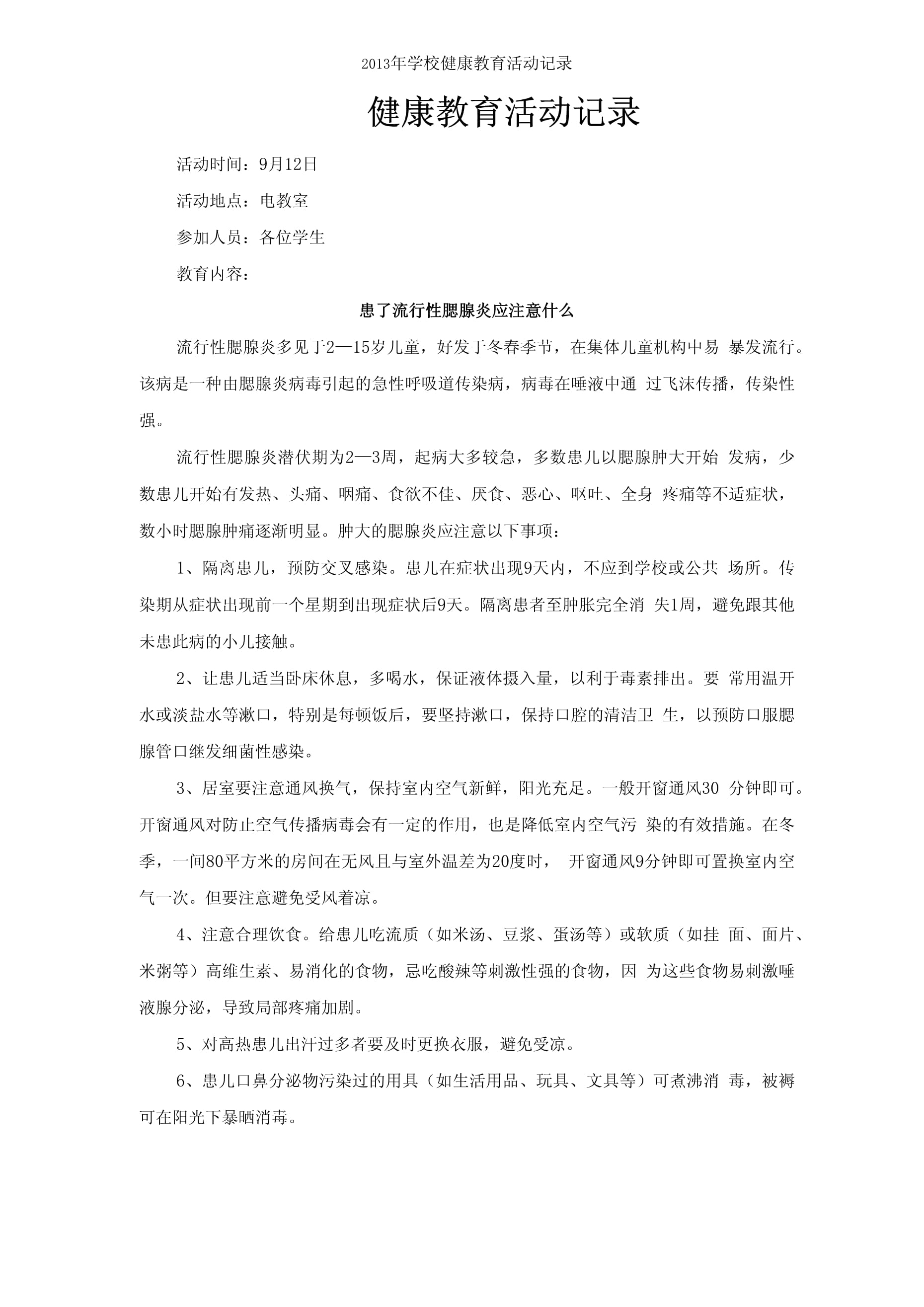 2013年学校健康教育活动记录

健康教育活动记录

活动时间：9月12日

活动地点：电教室

参加人员：各位学生

教育内容：

患了流行性腮腺炎应注意什么

流行性腮腺炎多见于2—15岁儿童，好发于冬春季节，在集体儿童机构中易 暴发流行。该病是一种由腮腺炎病毒引起的急性呼吸道传染病，病毒在唾液中通 过飞沫传播，传染性强。

流行性腮腺炎潜伏期为2—3周，起病大多较急，多数患儿以腮腺肿大开始 发病，少数患儿开始有发热、头痛、咽痛、食欲不佳、厌食、恶心、呕吐、全身 疼痛等不适症状，数小时腮腺肿痛逐渐明显。肿大的腮腺炎应注意以下事项：

1、隔离患儿，预防交叉感染。患儿在症状出现9天内，不应到学校或公共 场所。传染期从症状出现前一个星期到出现症状后9天。隔离患者至肿胀完全消 失1周，避免跟其他未患此病的小儿接触。

2、让患儿适当卧床休息，多喝水，保证液体摄入量，以利于毒素排出。要 常用温开水或淡盐水等漱口，特别是每顿饭后，要坚持漱口，保持口腔的清洁卫 生，以预防口服腮腺管口继发细菌性感染。

3、居室要注意通风换气，保持室内空气新鲜，阳光充足。一般开窗通风30 分钟即可。开窗通风对防止空气传播病毒会有一定的作用，也是降低室内空气污 染的有效措施。在冬季，一间80平方米的房间在无风且与室外温差为20度时， 开窗通风9分钟即可置换室内空气一次。但要注意避免受风着凉。

4、注意合理饮食。给患儿吃流质（如米汤、豆浆、蛋汤等）或软质（如挂 面、面片、米粥等）高维生素、易消化的食物，忌吃酸辣等刺激性强的食物，因 为这些食物易刺激唾液腺分泌，导致局部疼痛加剧。

5、对高热患儿出汗过多者要及时更换衣服，避免受凉。

6、患儿口鼻分泌物污染过的用具（如生活用品、玩具、文具等）可煮沸消 毒，被褥可在阳光下暴晒消毒。